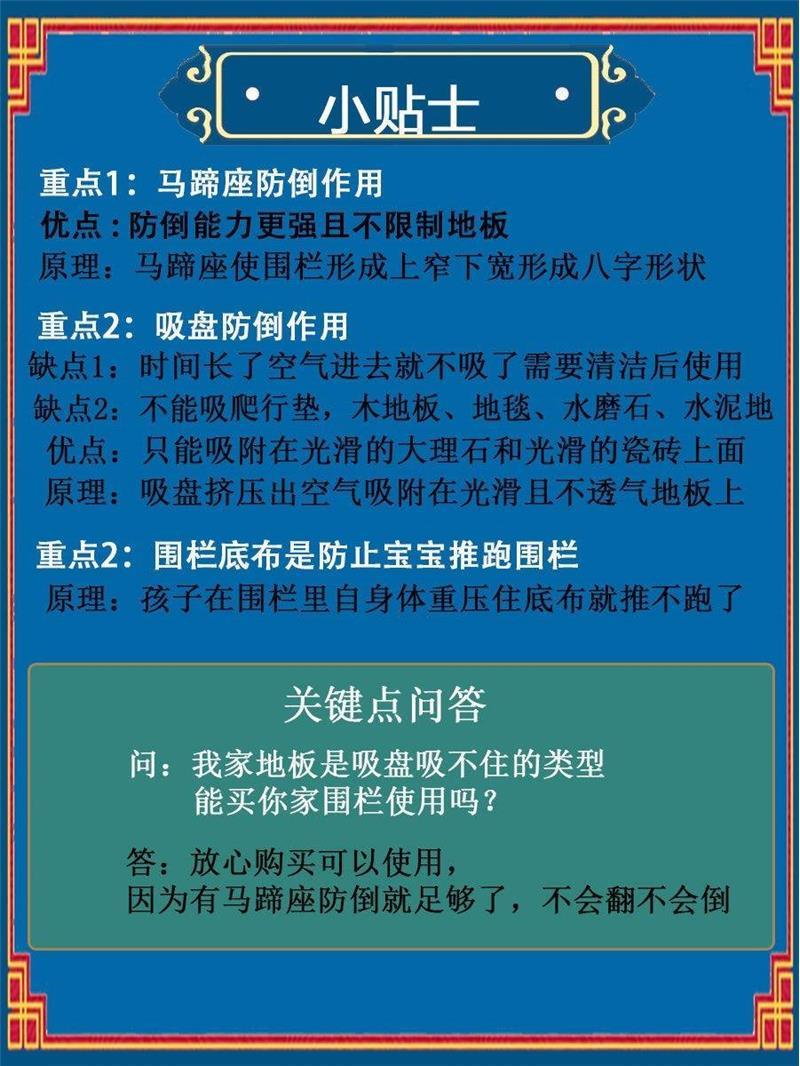 小贴士

重点1：马蹄座防倒作用
优点：防倒能力更强且不限制地板
原理：马蹄座使围栏形成上窄下宽形成八字形状

重点2：吸盘防倒作用
缺点1：时间长了空气进去就不吸了需要清洁后使用
缺点2：不能吸爬行垫，木地板、地毯、水磨石、水泥地
优点：只能吸附在光滑的大理石和光滑的瓷砖上面
原理：吸盘挤压出空气吸附在光滑且不透气地板上

重点2：围栏底布是防止宝宝推跑围栏
原理：孩子在围栏里自身体重压住底布就推不跑了

关键点问答

问：我家地板是吸盘吸不住的类型
能买你家围栏使用吗？

答：放心购买可以使用，
因为有马蹄座防倒就足够了，不会翻不会倒